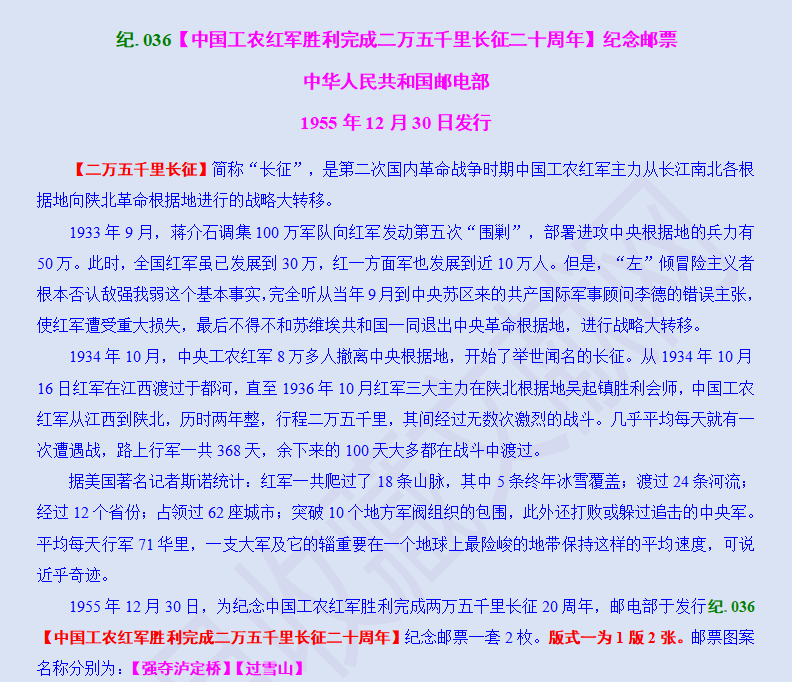 纪. 036【中国工农红军胜利完成二万五千里长征二十周年】纪念邮票

中华人民共和国邮电部

1955 年 12 月 30 日发行

【二万五千里长征】简称“长征”，是第二次国内革命战争时期中国工农红军主力从长江南北各根据地向陕北革命根据地进行的战略大转移。

1933 年 9 月，蒋介石调集 100 万军队向红军发动第五次“围剿”，部署进攻中央根据地的兵力有 50 万。此时，全国红军虽已发展到 30 万，红一方面军也发展到近 10 万人。但是，“左”倾冒险主义者根本否认敌强我弱这个基本事实，完全听从当年 9 月到中央苏区来的共产国际军事顾问李德的错误主张，使红军遭受重大损失，最后不得不和苏维埃共和国一同退出中央革命根据地，进行战略大转移。

1934 年 10 月，中央工农红军 8 万多人撤离中央根据地，开始了举世闻名的长征。从 1934 年 10 月 16 日红军在江西渡过于都河，直至 1936 年 10 月红军三大主力在陕北根据地吴起镇胜利会师，中国工农红军从江西到陕北，历时两年整，行程二万五千里，其间经过无数次激烈的战斗。几乎平均每天就有一次遭遇战，路上行军一共 368 天，余下来的 100 天大多都在战斗中渡过。

据美国著名记者斯诺统计：红军一共爬过了 18 条山脉，其中 5 条终年冰雪覆盖；渡过 24 条河流；经过 12 个省份；占领过 62 座城市；突破 10 个地方军阀组织的包围，此外还打败或躲过追击的中央军。平均每天行军 71 华里，一支大军及它的辎重要在一个地球上最险峻的地带保持这样的平均速度，可说近乎奇迹。

1955 年 12 月 30 日，为纪念中国工农红军胜利完成两万五千里长征 20 周年，邮电部于发行纪. 036【中国工农红军胜利完成二万五千里长征二十周年】纪念邮票一套 2 枚。版式一为 1 版 2 张。邮票图案名称分别为：【强夺泸定桥】【过雪山】